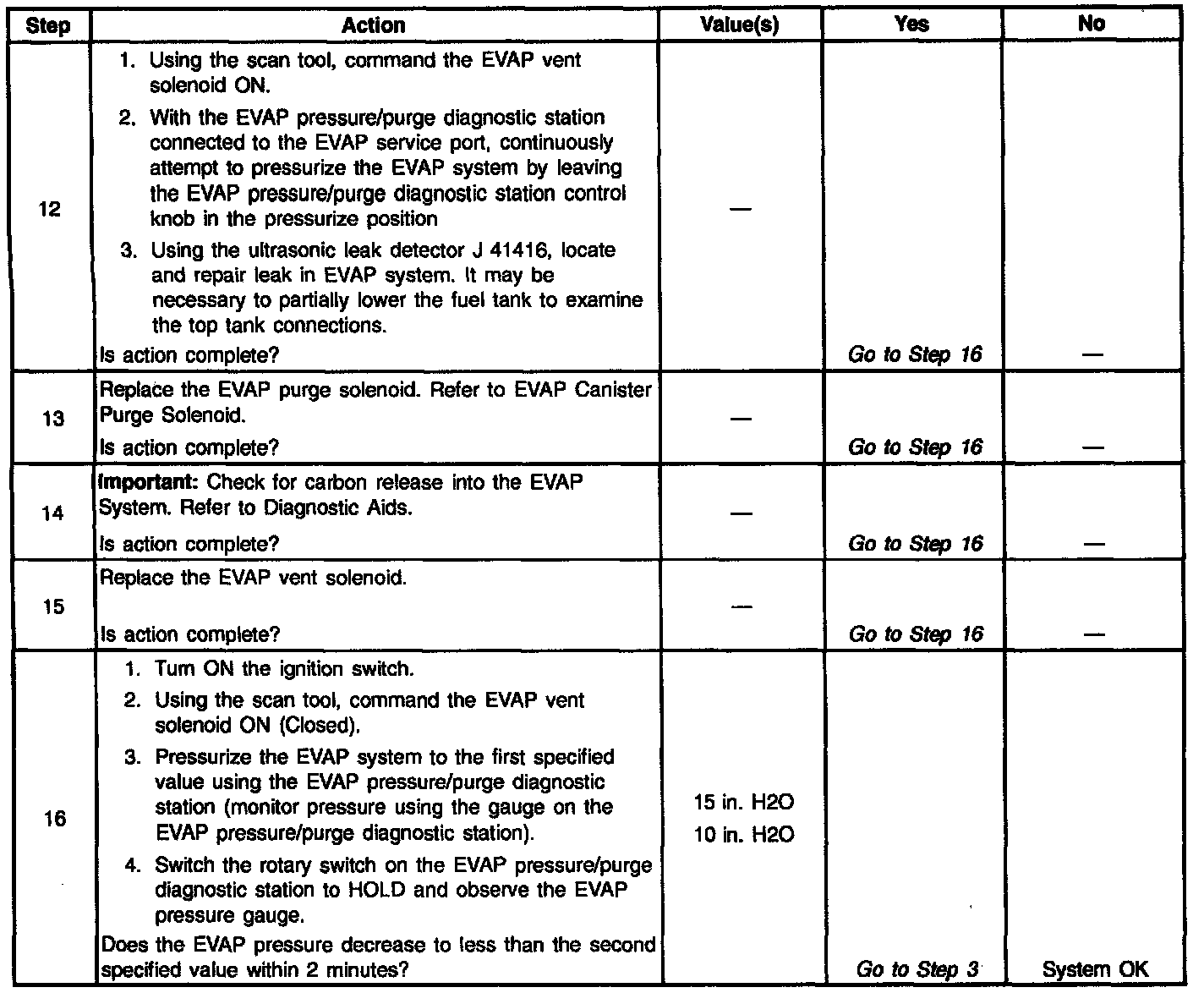 | Step | Action | Value(s) | Yes | No |
|---|---|---|---|---|
| 12 | 1. Using the scan tool, command the EVAP vent solenoid ON. 2. With the EVAP pressure/purge diagnostic station connected to the EVAP service port, continuously attempt to pressurize the EVAP system by leaving the EVAP pressure/purge diagnostic station control knob in the pressurize position 3. Using the ultrasonic leak detector J 41416, locate and repair leak in EVAP system. It may be necessary to partially lower the fuel tank to examine the top tank connections. Is action complete? | — | Go to Step 16 | — |
| 13 | Replace the EVAP purge solenoid. Refer to EVAP Canister Purge Solenoid. Is action complete? | — | Go to Step 16 | — |
| 14 | Important: Check for carbon release into the EVAP System. Refer to Diagnostic Aids. Is action complete? | — | Go to Step 16 | — |
| 15 | Replace the EVAP vent solenoid. Is action complete? | — | Go to Step 16 | — |
| 16 | 1. Turn ON the ignition switch. 2. Using the scan tool, command the EVAP vent solenoid ON (Closed). 3. Pressurize the EVAP system to the first specified value using the EVAP pressure/purge diagnostic station (monitor pressure using the gauge on the EVAP pressure/purge diagnostic station). 4. Switch the rotary switch on the EVAP pressure/purge diagnostic station to HOLD and observe the EVAP pressure gauge. Does the EVAP pressure decrease to less than the second specified value within 2 minutes? | 15 in. H2O 10 in. H2O | Go to Step 3 | System OK |